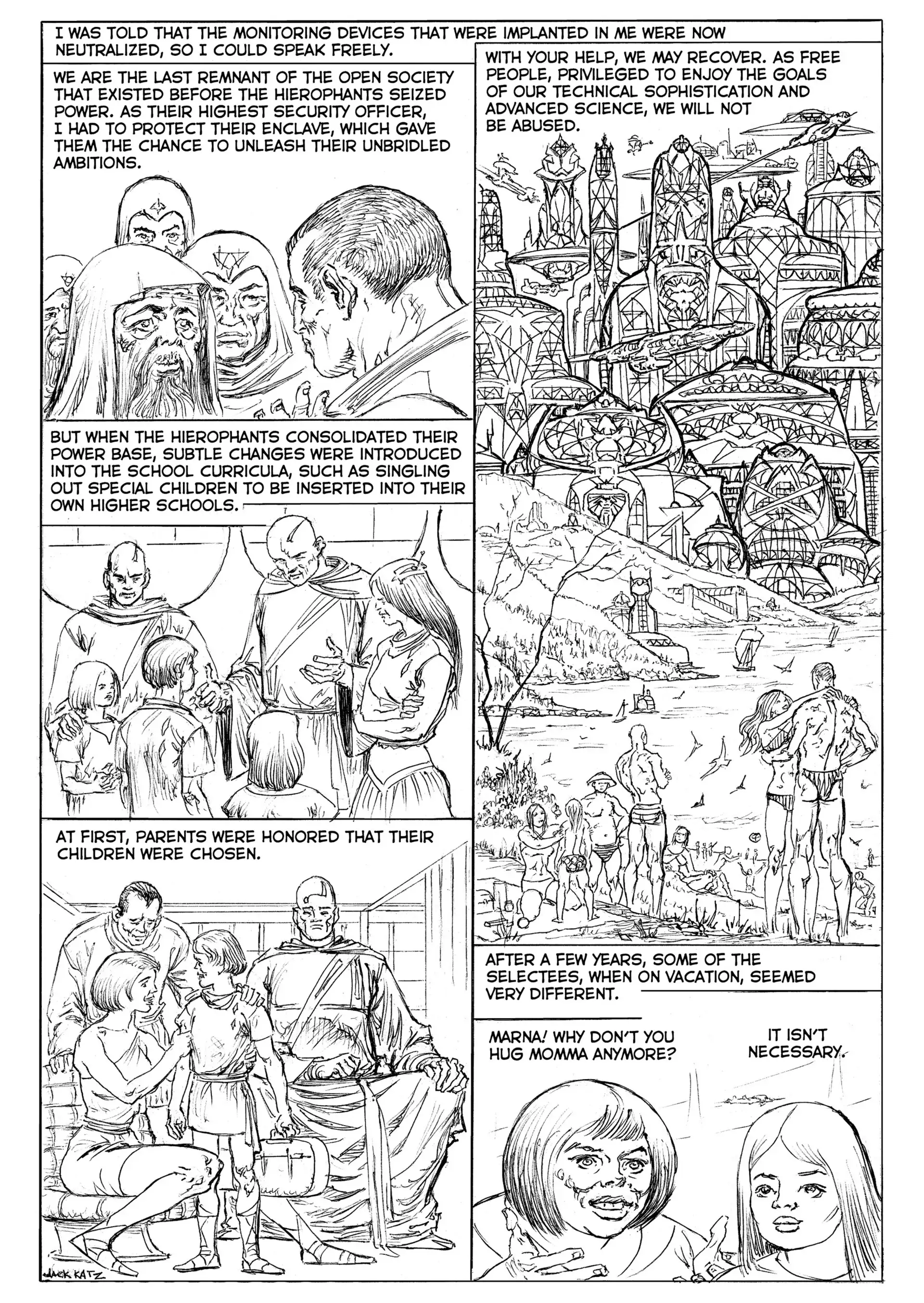 I WAS TOLD THAT THE MONITORING DEVICES THAT WERE IMPLANTED IN ME WERE NOW NEUTRALIZED, SO I COULD SPEAK FREELY.

WE ARE THE LAST REMNANT OF THE OPEN SOCIETY THAT EXISTED BEFORE THE HIEROPHANTS SEIZED POWER. AS THEIR HIGHEST SECURITY OFFICER, I HAD TO PROTECT THEIR ENCLAVE, WHICH GAVE THEM THE CHANCE TO UNLEASH THEIR UNBRIDLED AMBITIONS.

BUT WHEN THE HIEROPHANTS CONSOLIDATED THEIR POWER BASE, SUBTLE CHANGES WERE INTRODUCED INTO THE SCHOOL CURRICULA, SUCH AS SINGLING OUT SPECIAL CHILDREN TO BE INSERTED INTO THEIR OWN HIGHER SCHOOLS.

AT FIRST, PARENTS WERE HONORED THAT THEIR CHILDREN WERE CHOSEN.

JACK KATZ

WITH YOUR HELP, WE MAY RECOVER. AS FREE PEOPLE, PRIVILEGED TO ENJOY THE GOALS OF OUR TECHNICAL SOPHISTICATION AND ADVANCED SCIENCE, WE WILL NOT BE ABUSED.

AFTER A FEW YEARS, SOME OF THE SELECTEES, WHEN ON VACATION, SEEMED VERY DIFFERENT.

MARNA! WHY DON'T YOU HUG MOMMA ANYMORE?

IT ISN'T NECESSARY.